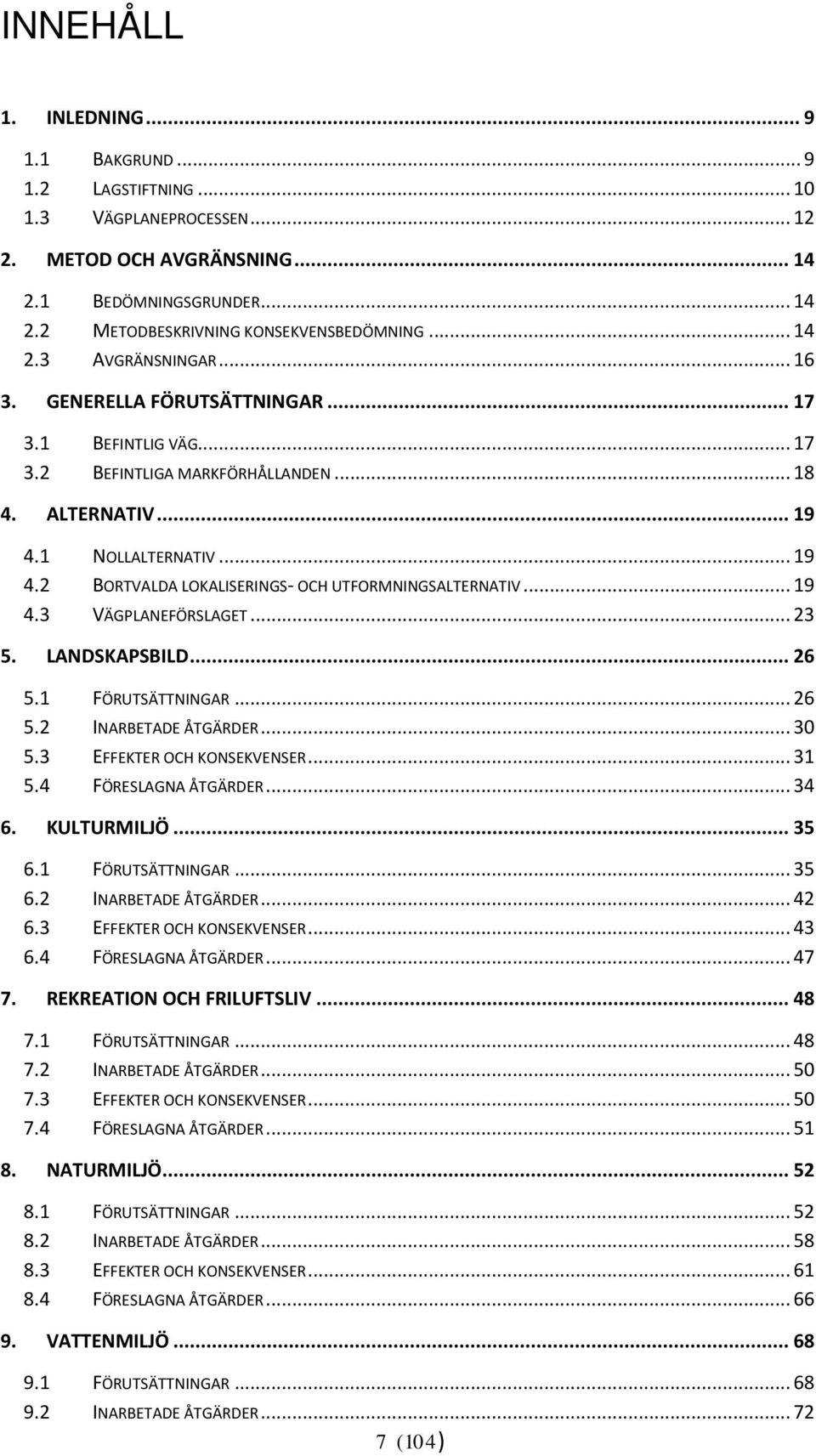 INNEHÅLL

1. INLEDNING ... 9
1.1 BAKGRUND ... 9
1.2 LAGSTIFTNING ... 10
1.3 VÄGPLANEPROCESSEN ... 12
2. METOD OCH AVGRÄNSNING ... 14
2.1 BEDÖMNINGSGRUNDER ... 14
2.2 METODBESKRIVNING KONSEKVENSBEDÖMNING ... 14
2.3 AVGRÄNSNINGAR ... 16
3. GENERELLA FÖRUTSÄTTNINGAR ... 17
3.1 BEFINTLIG VÄG ... 17
3.2 BEFINTLIGA MARKFÖRHÅLLANDEN ... 18
4. ALTERNATIV ... 19
4.1 NOLLALTERNATIV ... 19
4.2 BORTVALDA LOKALISERINGS- OCH UTFORMNINGSALTERNATIV ... 19
4.3 VÄGPLANEFÖRSLAGET ... 23
5. LANDSKAPSBILD ... 26
5.1 FÖRUTSÄTTNINGAR ... 26
5.2 INARBETADE ÅTGÄRDER ... 30
5.3 EFFEKTER OCH KONSEKVENSER ... 31
5.4 FÖRESLAGNA ÅTGÄRDER ... 34
6. KULTURMILJÖ ... 35
6.1 FÖRUTSÄTTNINGAR ... 35
6.2 INARBETADE ÅTGÄRDER ... 42
6.3 EFFEKTER OCH KONSEKVENSER ... 43
6.4 FÖRESLAGNA ÅTGÄRDER ... 47
7. REKREATION OCH FRILUFTSLIV ... 48
7.1 FÖRUTSÄTTNINGAR ... 48
7.2 INARBETADE ÅTGÄRDER ... 50
7.3 EFFEKTER OCH KONSEKVENSER ... 50
7.4 FÖRESLAGNA ÅTGÄRDER ... 51
8. NATURMILJÖ ... 52
8.1 FÖRUTSÄTTNINGAR ... 52
8.2 INARBETADE ÅTGÄRDER ... 58
8.3 EFFEKTER OCH KONSEKVENSER ... 61
8.4 FÖRESLAGNA ÅTGÄRDER ... 66
9. VATTENMILJÖ ... 68
9.1 FÖRUTSÄTTNINGAR ... 68
9.2 INARBETADE ÅTGÄRDER ... 72

7 (104)